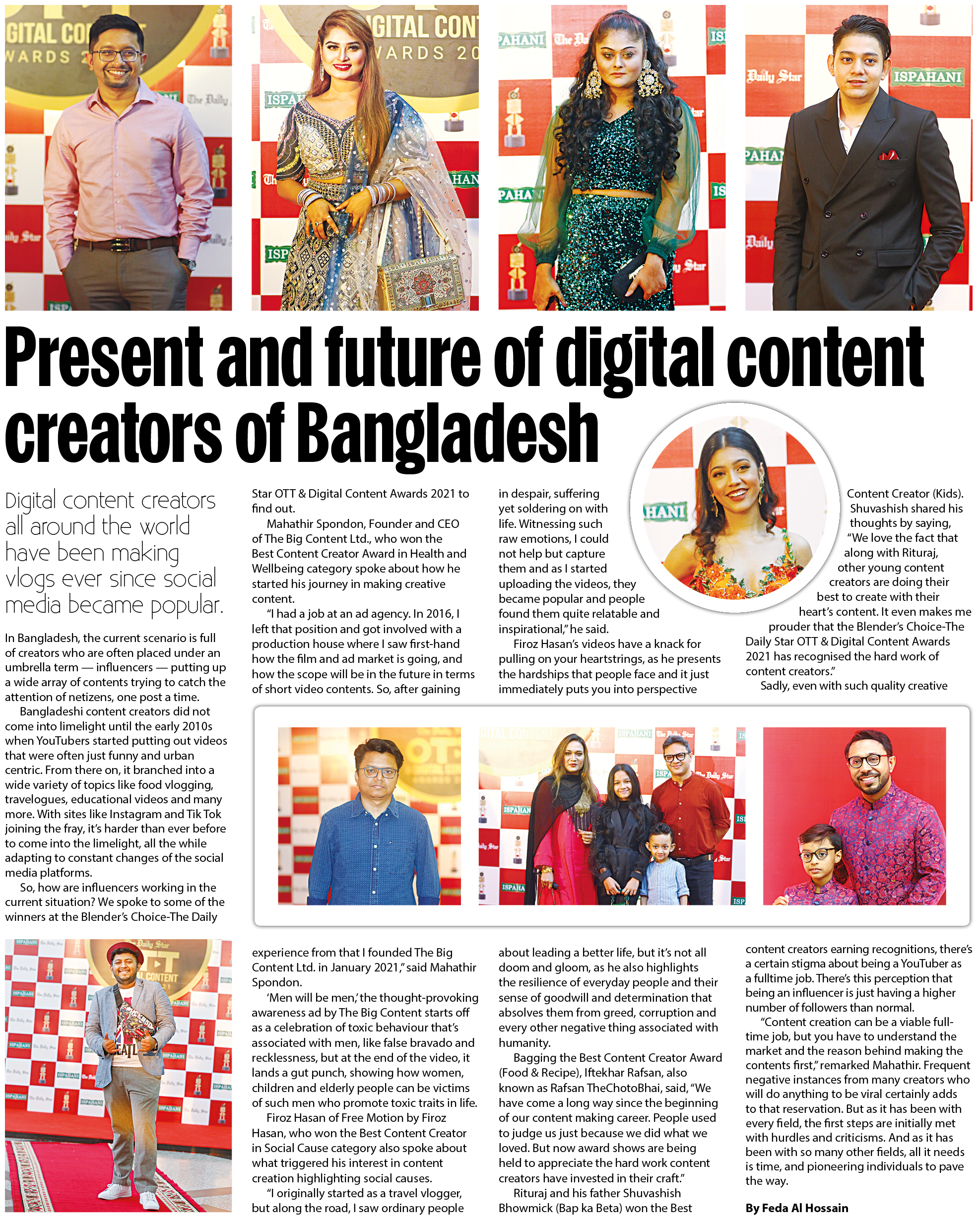 Present and future of digital content creators of Bangladesh

Digital content creators all around the world have been making vlogs ever since social media became popular.

In Bangladesh, the current scenario is full of creators who are often placed under an umbrella term — influencers — putting up a wide array of contents trying to catch the attention of netizens, one post a time.

Bangladeshi content creators did not come into limelight until the early 2010s when YouTubers started putting out videos that were often just funny and urban centric. From there on, it branched into a wide variety of topics like food vlogging, travelogues, educational videos and many more. With sites like Instagram and Tik Tok joining the fray, it's harder than ever before to come into the limelight, all the while adapting to constant changes of the social media platforms.

So, how are influencers working in the current situation? We spoke to some of the winners at the Blender's Choice-The Daily Star OTT & Digital Content Awards 2021 to find out.

Mahathir Spondon, Founder and CEO of The Big Content Ltd., who won the Best Content Creator Award in Health and Wellbeing category spoke about how he started his journey in making creative content.

"I had a job at an ad agency. In 2016, I left that position and got involved with a production house where I saw first-hand how the film and ad market is going, and how the scope will be in the future in terms of short video contents. So, after gaining experience from that I founded The Big Content Ltd. in January 2021," said Mahathir Spondon.

'Men will be men,' the thought-provoking awareness ad by The Big Content starts off as a celebration of toxic behaviour that's associated with men, like false bravado and recklessness, but at the end of the video, it lands a gut punch, showing how women, children and elderly people can be victims of such men who promote toxic traits in life.

Firoz Hasan of Free Motion by Firoz Hasan, who won the Best Content Creator in Social Cause category also spoke about what triggered his interest in content creation highlighting social causes.

"I originally started as a travel vlogger, but along the road, I saw ordinary people in despair, suffering yet soldering on with life. Witnessing such raw emotions, I could not help but capture them and as I started uploading the videos, they became popular and people found them quite relatable and inspirational," he said.

Firoz Hasan's videos have a knack for pulling on your heartstrings, as he presents the hardships that people face and it just immediately puts you into perspective about leading a better life, but it's not all doom and gloom, as he also highlights the resilience of everyday people and their sense of goodwill and determination that absolves them from greed, corruption and every other negative thing associated with humanity.

Bagging the Best Content Creator Award (Food & Recipe), Iftekhar Rafsan, also known as Rafsan TheChotoBhai, said, "We have come a long way since the beginning of our content making career. People used to judge us just because we did what we loved. But now award shows are being held to appreciate the hard work content creators have invested in their craft."

Rituraj and his father Shuvashish Bhowmick (Bap ka Beta) won the Best Content Creator (Kids). Shuvashish shared his thoughts by saying, "We love the fact that along with Rituraj, other young content creators are doing their best to create with their heart's content. It even makes me prouder that the Blender's Choice-The Daily Star OTT & Digital Content Awards 2021 has recognised the hard work of content creators."

Sadly, even with such quality creative content creators earning recognitions, there's a certain stigma about being a YouTuber as a fulltime job. There's this perception that being an influencer is just having a higher number of followers than normal.

"Content creation can be a viable full-time job, but you have to understand the market and the reason behind making the contents first," remarked Mahathir. Frequent negative instances from many creators who will do anything to be viral certainly adds to that reservation. But as it has been with every field, the first steps are initially met with hurdles and criticisms. And as it has been with so many other fields, all it needs is time, and pioneering individuals to pave the way.

By Feda Al Hossain